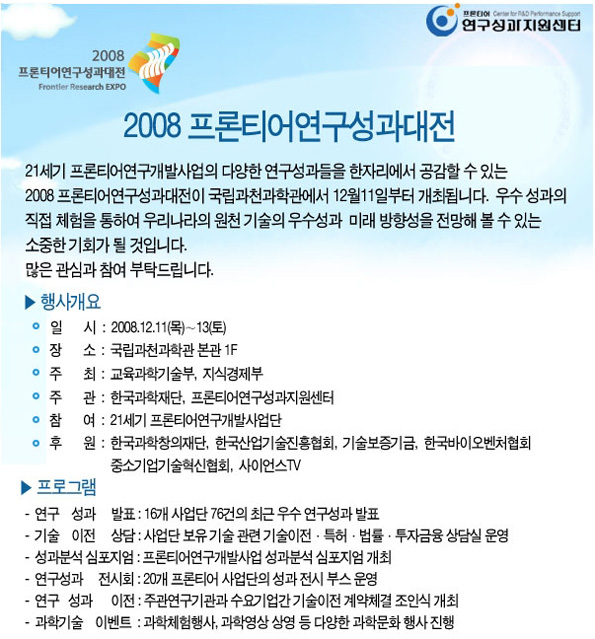 프론티어 Center for R&D Performance Support
연구성과지원센터

2008
프론티어연구성과대전
Frontier Research EXPO

2008 프론티어연구성과대전

21세기 프론티어연구개발사업의 다양한 연구성과들을 한자리에서 공감할 수 있는 2008 프론티어연구성과대전이 국립과천과학관에서 12월11일부터 개최됩니다. 우수 성과의 직접 체험을 통하여 우리나라의 원천 기술의 우수성과 미래 방향성을 전망해 볼 수 있는 소중한 기회가 될 것입니다.
많은 관심과 참여 부탁드립니다.

▶ 행사개요
일 시 : 2008.12.11(목)~13(토)
장 소 : 국립과천과학관 본관 1F
주 최 : 교육과학기술부, 지식경제부
주 관 : 한국과학재단, 프론티어연구성과지원센터
참 여 : 21세기 프론티어연구개발사업단
후 원 : 한국과학창의재단, 한국산업기술진흥협회, 기술보증기금, 한국바이오벤처협회 중소기업기술혁신협회, 사이언스TV

▶ 프로그램
- 연구 성과 발표 : 16개 사업단 76건의 최근 우수 연구성과 발표
- 기술 이전 상담 : 사업단 보유 기술 관련 기술이전 · 특허 · 법률 · 투자금융 상담실 운영
- 성과분석 심포지엄 : 프론티어연구개발사업 성과분석 심포지엄 개최
- 연구성과 전시회 : 20개 프론티어 사업단의 성과 전시 부스 운영
- 연구 성과 이전 : 주관연구기관과 수요기업간 기술이전 계약체결 조인식 개최
- 과학기술 이벤트 : 과학체험행사, 과학영상 상영 등 다양한 과학문화 행사 진행